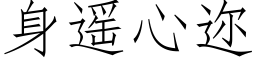 身遥心迩